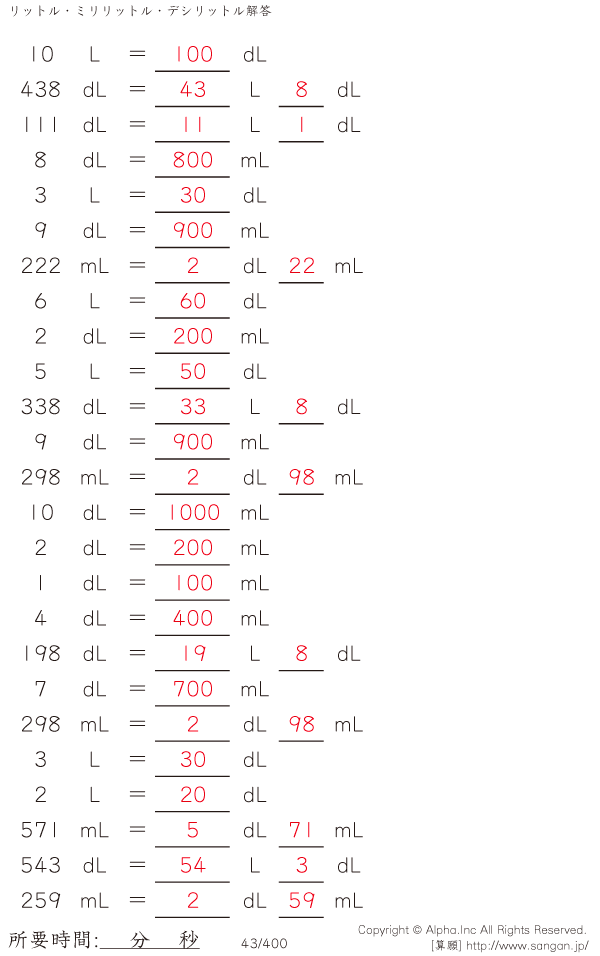 リットル・ミリリットル・デシリットル解答

10 L = 100 dL
438 dL = 43 L 8 dL
111 dL = 11 L 1 dL
8 dL = 800 mL
3 L = 30 dL
9 dL = 900 mL
222 mL = 2 dL 22 mL
6 L = 60 dL
2 dL = 200 mL
5 L = 50 dL
338 dL = 33 L 8 dL
9 dL = 900 mL
298 mL = 2 dL 98 mL
10 dL = 1000 mL
2 dL = 200 mL
1 dL = 100 mL
4 dL = 400 mL
198 dL = 19 L 8 dL
7 dL = 700 mL
298 mL = 2 dL 98 mL
3 L = 30 dL
2 L = 20 dL
571 mL = 5 dL 71 mL
543 dL = 54 L 3 dL
259 mL = 2 dL 59 mL

所要時間: 分 秒

43/400

Copyright © Alpha.Inc All Rights Reserved.
[算願] http://www.sangan.jp/